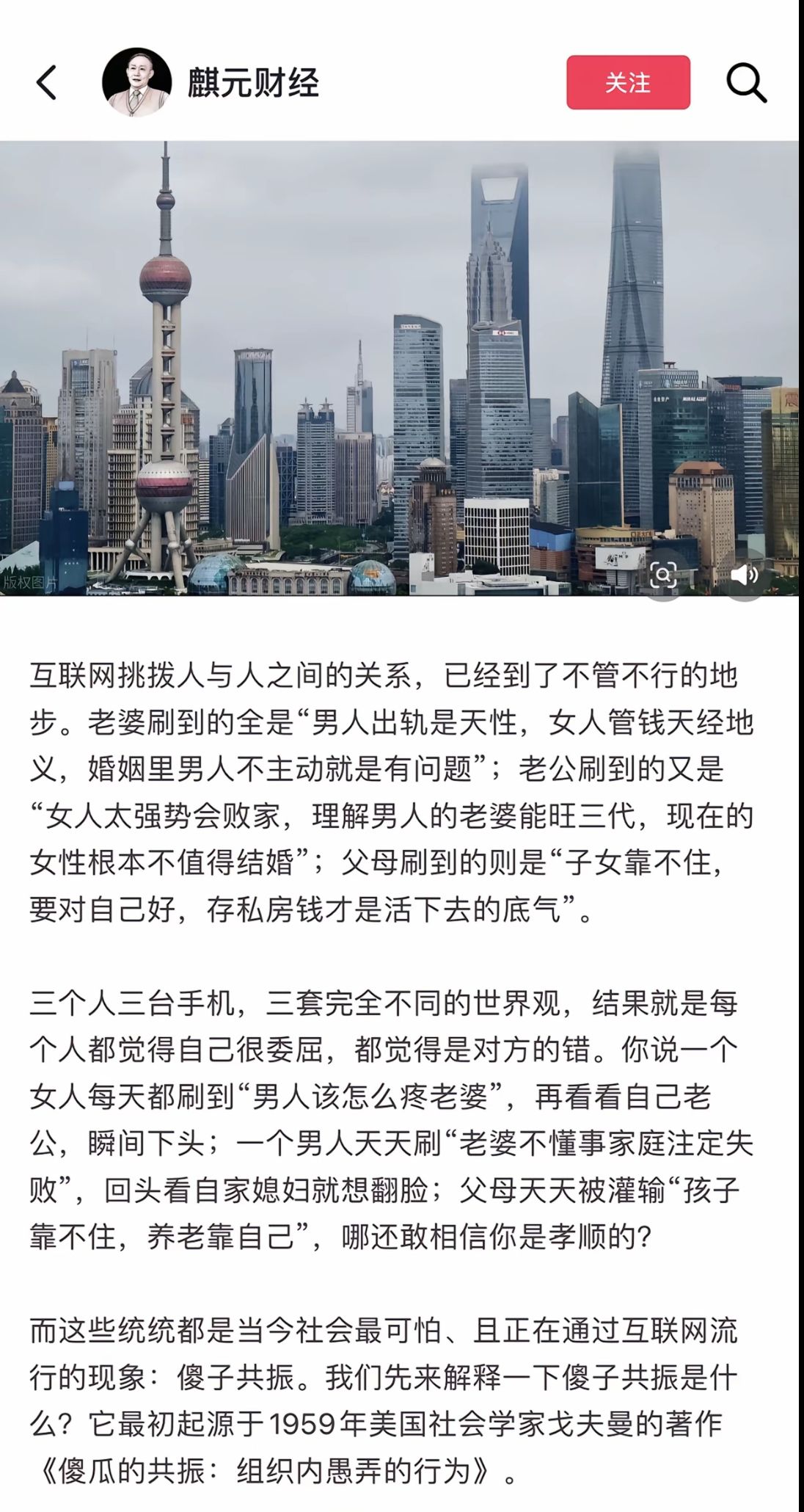 麒元财经

关注

版权图片

互联网挑拨人与人之间的关系，已经到了不管不行的地步。老婆刷到的全是“男人出轨是天性，女人管钱天经地义，婚姻里男人不主动就是有问题”；老公刷到的又是“女人太强势会败家，理解男人的老婆能旺三代，现在的女性根本不值得结婚”；父母刷到的则是“子女靠不住，要对自己好，存私房钱才是活下去的底气”。

三个人三台手机，三套完全不同的世界观，结果就是每个人都觉得自己很委屈，都觉得是对方的错。你说一个女人每天都刷到“男人该怎么疼老婆”，再看看自己老公，瞬间下头；一个男人天天刷“老婆不懂事家庭注定失败”，回头看自家媳妇就想翻脸；父母天天被灌输“孩子靠不住，养老靠自己”，哪还敢相信你是孝顺的?

而这些统统都是当今社会最可怕、且正在通过互联网流行的现象：傻子共振。我们先来解释一下傻子共振是什么？它最初起源于1959年美国社会学家戈夫曼的著作《傻瓜的共振：组织内愚弄的行为》。